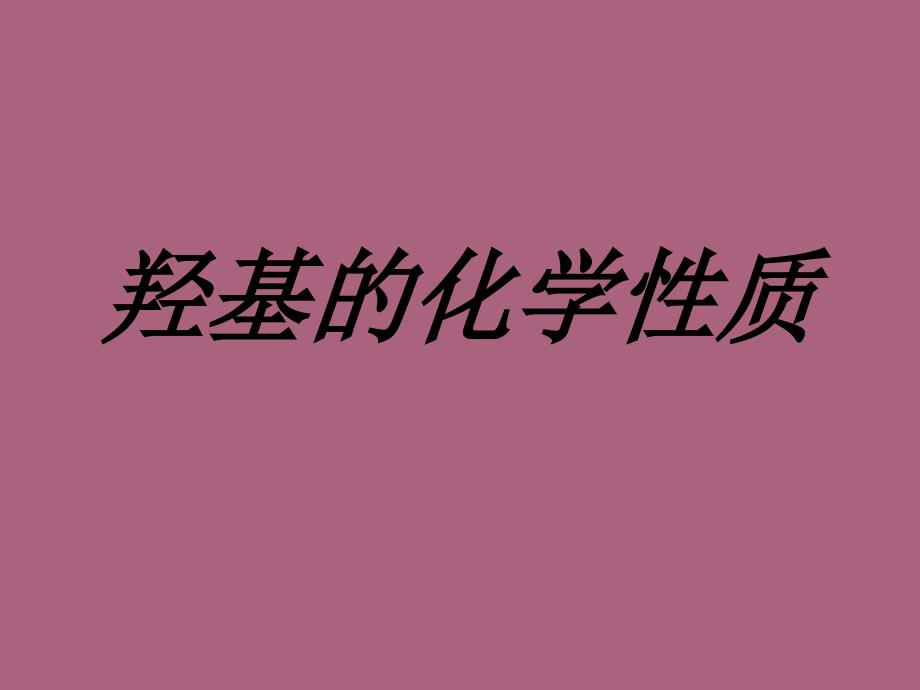 羟基的化学性质